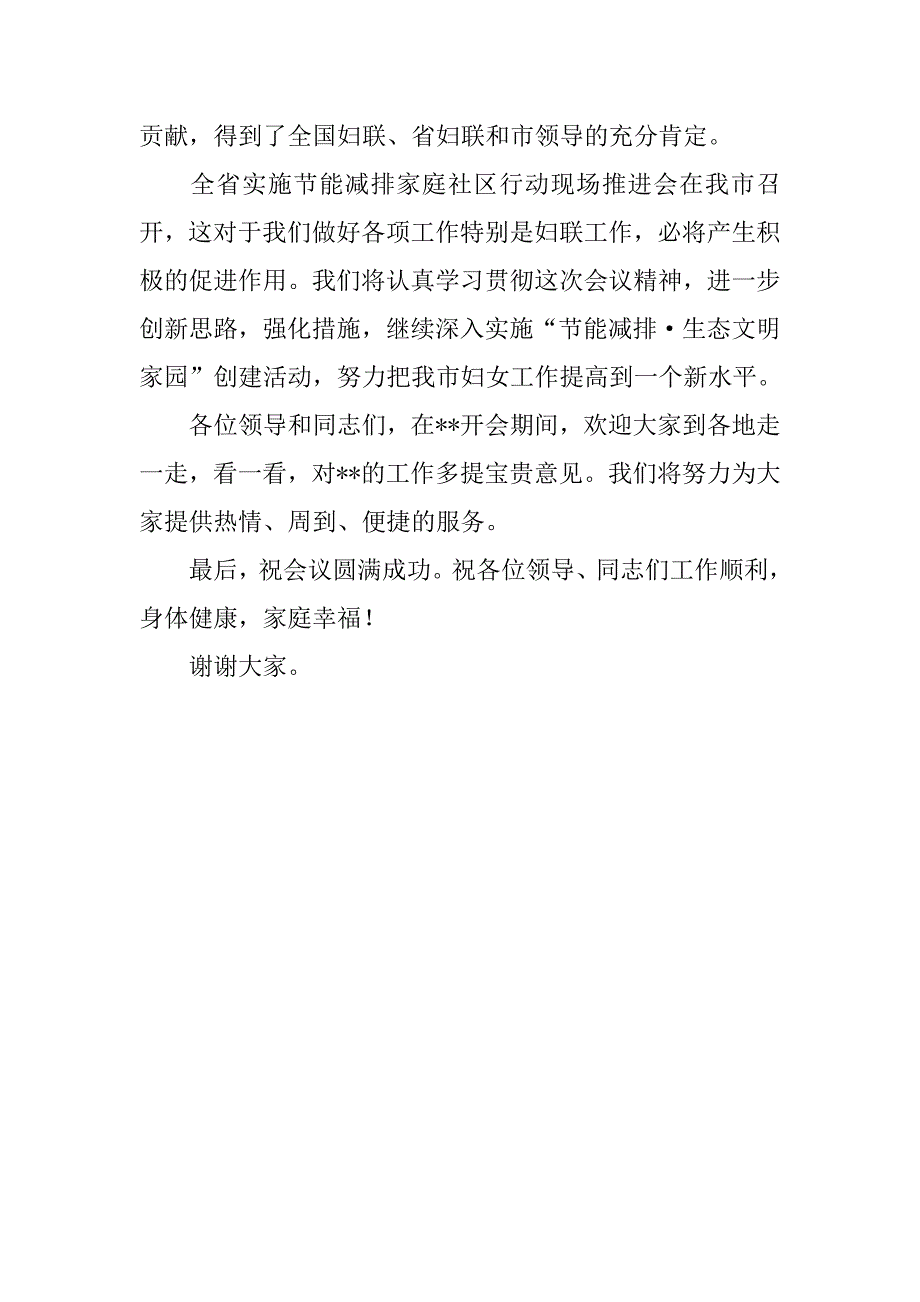 贡献，得到了全国妇联、省妇联和市领导的充分肯定。

全省实施节能减排家庭社区行动现场推进会在我市召开，这对于我们做好各项工作特别是妇联工作，必将产生积极的促进作用。我们将认真学习贯彻这次会议精神，进一步创新思路，强化措施，继续深入实施“节能减排·生态文明家园”创建活动，努力把我市妇女工作提高到一个新水平。

各位领导和同志们，在**开会期间，欢迎大家到各地走一走，看一看，对**的工作多提宝贵意见。我们将努力为大家提供热情、周到、便捷的服务。

最后，祝会议圆满成功。祝各位领导、同志们工作顺利，身体健康，家庭幸福！

谢谢大家。